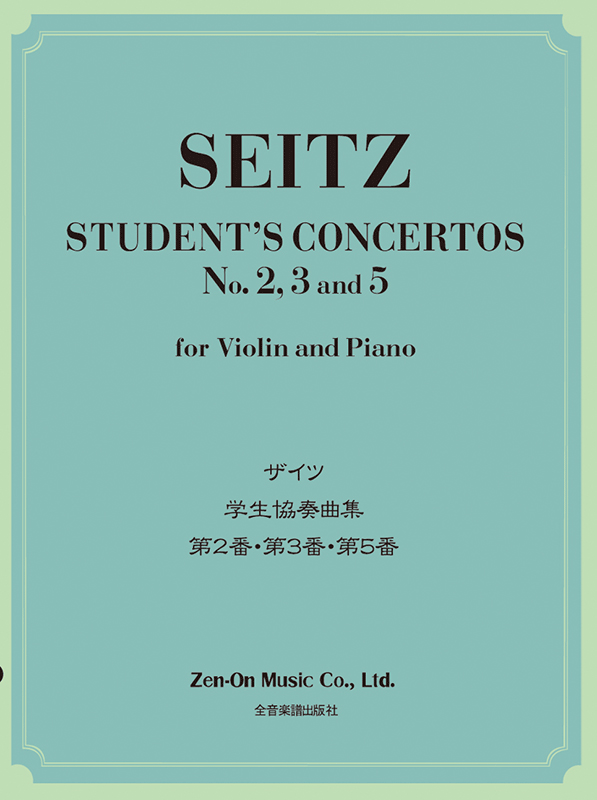 SEITZ

STUDENT'S CONCERTOS
No. 2, 3 and 5

for Violin and Piano

ザイツ
学生協奏曲集
第2番・第3番・第5番

Zen-On Music Co., Ltd.
全音楽譜出版社